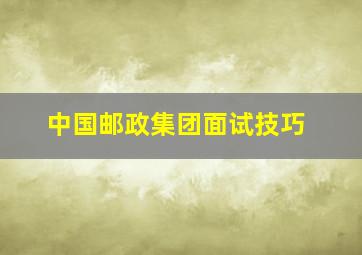 中国邮政集团面试技巧